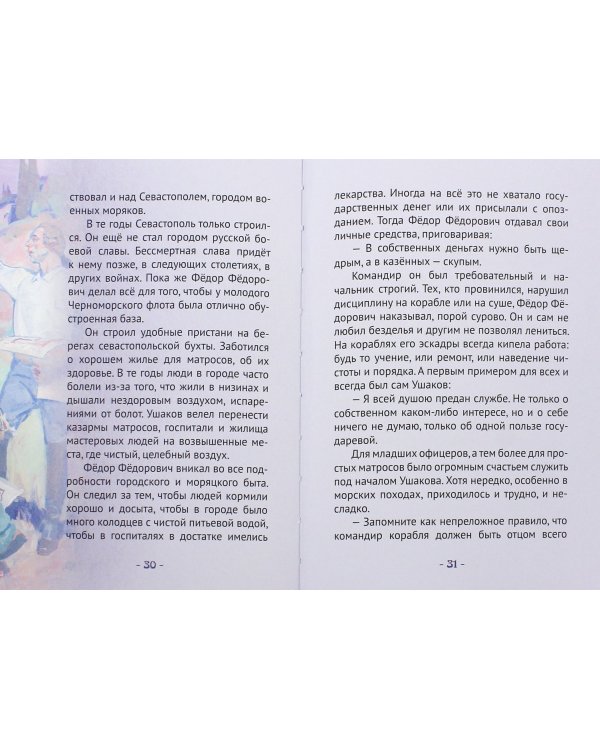 ствовал и над Севастополем, городом военных моряков.

В те годы Севастополь только строился. Он ещё не стал городом русской боевой славы. Бессмертная слава придёт к нему позже, в следующих столетиях, в других войнах. Пока же Фёдор Фёдорович делал всё для того, чтобы у молодого Черноморского флота была отлично обустроенная база.

Он строил удобные пристани на берегах севастопольской бухты. Заботился о хорошем жилье для матросов, об их здоровье. В те годы люди в городе часто болели из-за того, что жили в низинах и дышали нездоровым воздухом, испарениями от болот. Ушаков велел перенести казармы матросов, госпитали и жилища мастеровых людей на возвышенные места, где чистый, целебный воздух.

Фёдор Фёдорович вникал во все подробности городского и моряцкого быта. Он следил за тем, чтобы людей кормили хорошо и досыта, чтобы в городе было много колодцев с чистой питьевой водой, чтобы в госпиталях в достатке имелись

- 30 -

лекарства. Иногда на всё это не хватало государственных денег или их присылали с опозданием. Тогда Фёдор Фёдорович отдавал свои личные средства, приговаривая:

— В собственных деньгах нужно быть щедрым, а в казённых — скупым.

Командир он был требовательный и начальник строгий. Тех, кто провинился, нарушил дисциплину на корабле или на суше, Фёдор Фёдорович наказывал, порой сурово. Он и сам не любил безделья и другим не позволял лениться. На кораблях его эскадры всегда кипела работа: будь то учение, или ремонт, или наведение чистоты и порядка. А первым примером для всех и всегда был сам Ушаков:

— Я всей душою предан службе. Не только о собственном каком-либо интересе, но и о себе ничего не думаю, только об одной пользе государевой.

Для младших офицеров, а тем более для простых матросов было огромным счастьем служить под началом Ушакова. Хотя нередко, особенно в морских походах, приходилось и трудно, и несладко.

— Запомните как непреложное правило, что командир корабля должен быть отцом всего

- 31 -